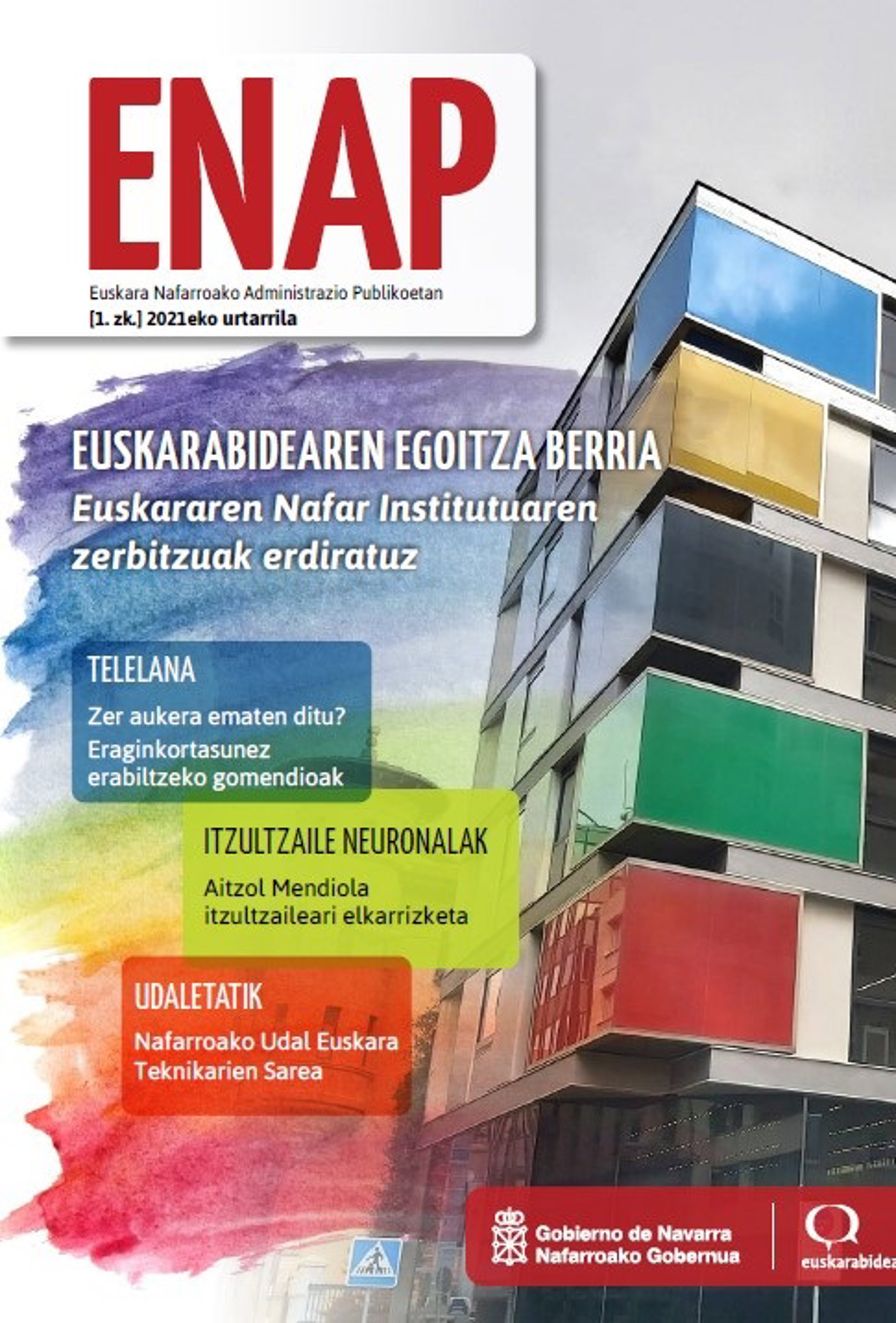 ENAP

Euskara Nafarroako Administrazio Publikoetan
[1. zk.] 2021eko urtarrila

EUSKARABIDEAREN EGOITZA BERRIA
Euskararen Nafar Institutuaren zerbitzuak erdiratuz

TELELANA
Zer aukera ematen ditu? Eraginkortasunez erabiltzeko gomendioak

ITZULTZAILE NEURONALAK
Aitzol Mendiola itzultzaileari elkarrizketa

UDALETATIK
Nafarroako Udal Euskara Teknikarien Sarea

Gobierno de Navarra
Nafarroako Gobernua

euskarabidea